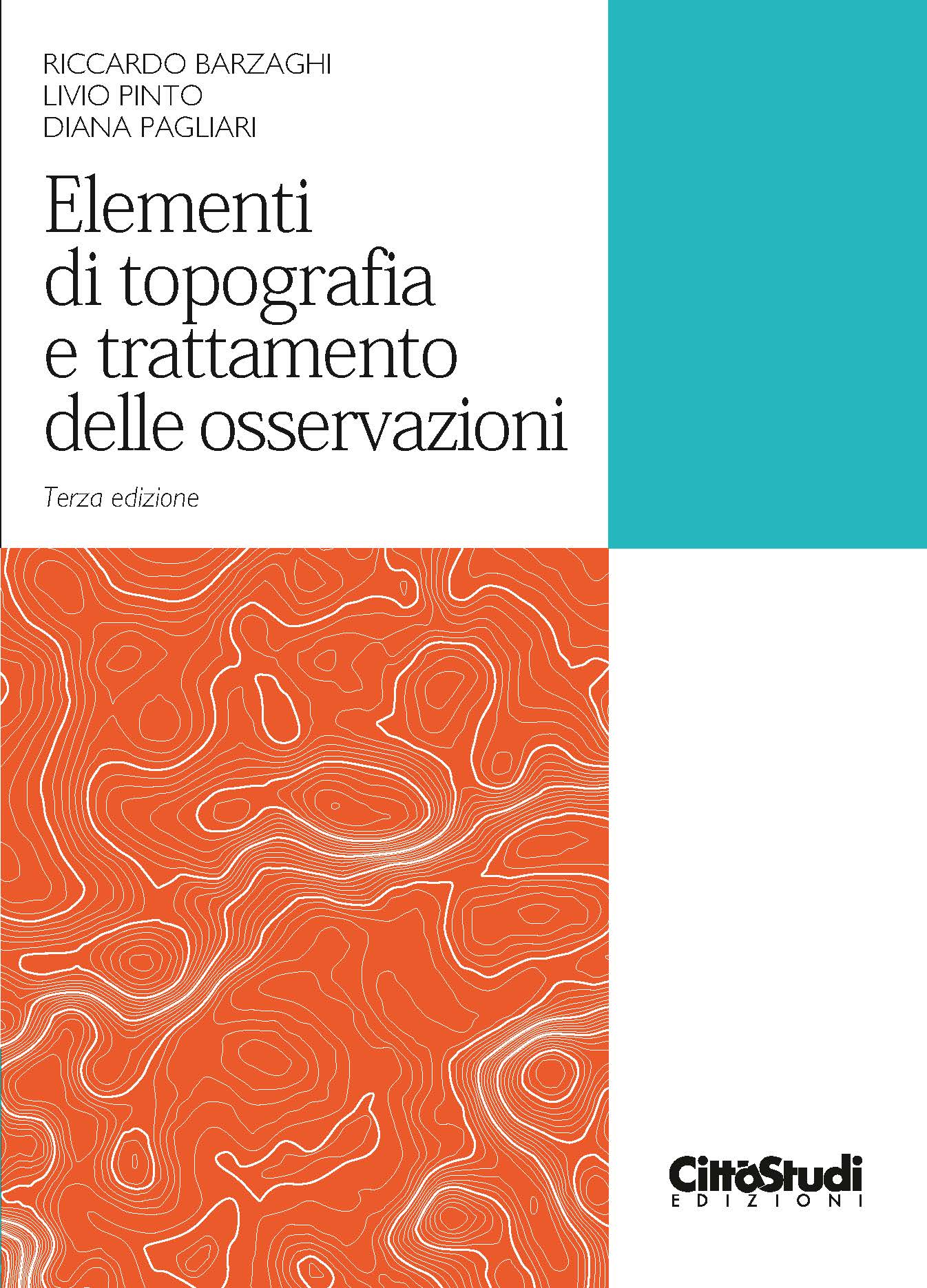 RICCARDO BARZAGHI
LIVIO PINTO
DIANA PAGLIARI

Elementi di topografia e trattamento delle osservazioni

Terza edizione

CittàStudi
EDIZIONI